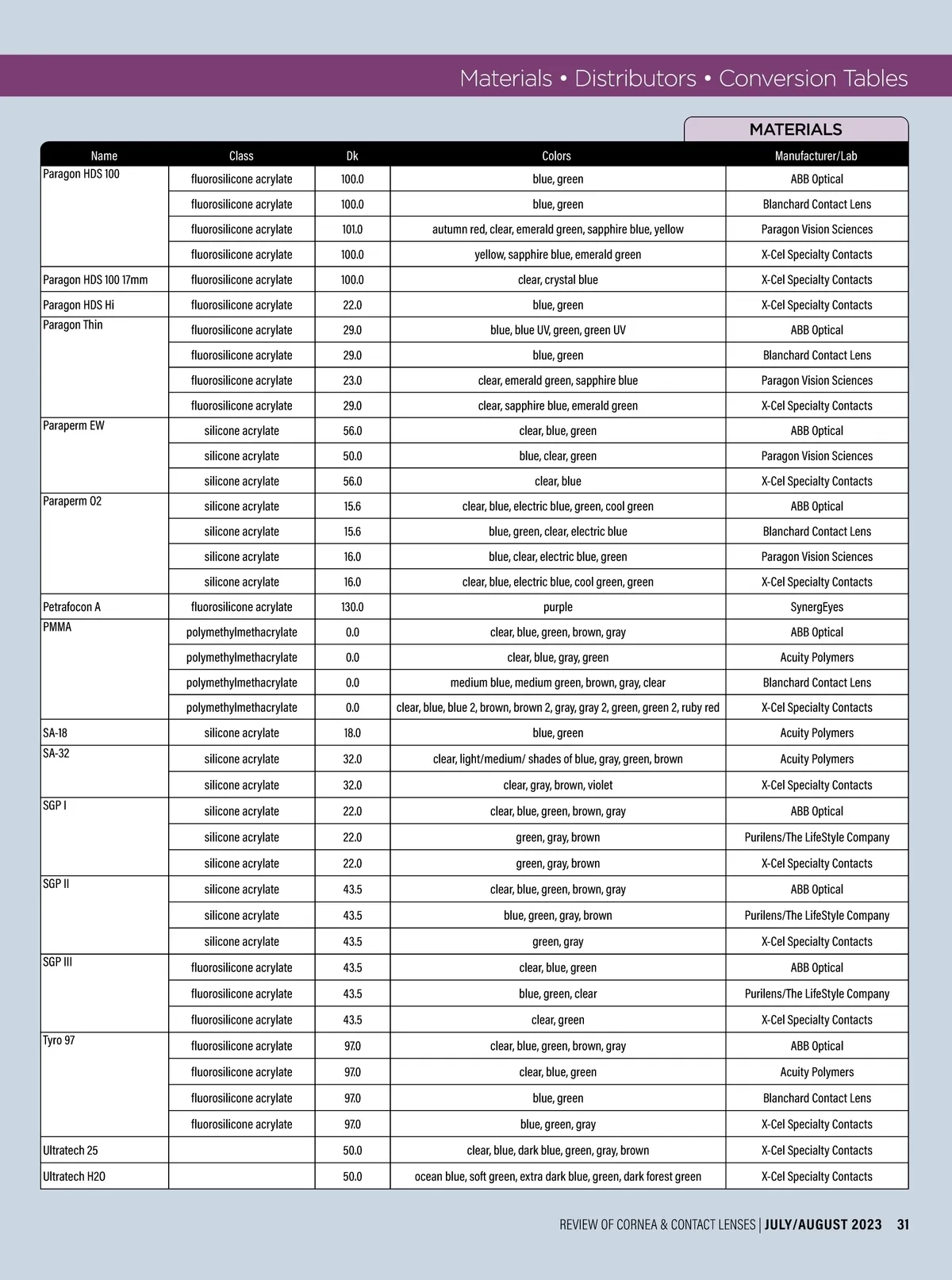 Materials • Distributors • Conversion Tables

MATERIALS

| Name | Class | Dk | Colors | Manufacturer/Lab |
|---|---|---|---|---|
| Paragon HDS 100 | fluorosilicone acrylate | 100.0 | blue, green | ABB Optical |
| | fluorosilicone acrylate | 100.0 | blue, green | Blanchard Contact Lens |
| | fluorosilicone acrylate | 101.0 | autumn red, clear, emerald green, sapphire blue, yellow | Paragon Vision Sciences |
| | fluorosilicone acrylate | 100.0 | yellow, sapphire blue, emerald green | X-Cel Specialty Contacts |
| Paragon HDS 100 17mm | fluorosilicone acrylate | 100.0 | clear, crystal blue | X-Cel Specialty Contacts |
| Paragon HDS Hi | fluorosilicone acrylate | 22.0 | blue, green | X-Cel Specialty Contacts |
| Paragon Thin | fluorosilicone acrylate | 29.0 | blue, blue UV, green, green UV | ABB Optical |
| | fluorosilicone acrylate | 29.0 | blue, green | Blanchard Contact Lens |
| | fluorosilicone acrylate | 23.0 | clear, emerald green, sapphire blue | Paragon Vision Sciences |
| | fluorosilicone acrylate | 29.0 | clear, sapphire blue, emerald green | X-Cel Specialty Contacts |
| Paraperm EW | silicone acrylate | 56.0 | clear, blue, green | ABB Optical |
| | silicone acrylate | 50.0 | blue, clear, green | Paragon Vision Sciences |
| | silicone acrylate | 56.0 | clear, blue | X-Cel Specialty Contacts |
| Paraperm O2 | silicone acrylate | 15.6 | clear, blue, electric blue, green, cool green | ABB Optical |
| | silicone acrylate | 15.6 | blue, green, clear, electric blue | Blanchard Contact Lens |
| | silicone acrylate | 16.0 | blue, clear, electric blue, green | Paragon Vision Sciences |
| | silicone acrylate | 16.0 | clear, blue, electric blue, cool green, green | X-Cel Specialty Contacts |
| Petrafocon A | fluorosilicone acrylate | 130.0 | purple | SynergEyes |
| PMMA | polymethylmethacrylate | 0.0 | clear, blue, green, brown, gray | ABB Optical |
| | polymethylmethacrylate | 0.0 | clear, blue, gray, green | Acuity Polymers |
| | polymethylmethacrylate | 0.0 | medium blue, medium green, brown, gray, clear | Blanchard Contact Lens |
| | polymethylmethacrylate | 0.0 | clear, blue, blue 2, brown, brown 2, gray, gray 2, green, green 2, ruby red | X-Cel Specialty Contacts |
| SA-18 | silicone acrylate | 18.0 | blue, green | Acuity Polymers |
| SA-32 | silicone acrylate | 32.0 | clear, light/medium/ shades of blue, gray, green, brown | Acuity Polymers |
| | silicone acrylate | 32.0 | clear, gray, brown, violet | X-Cel Specialty Contacts |
| SGP I | silicone acrylate | 22.0 | clear, blue, green, brown, gray | ABB Optical |
| | silicone acrylate | 22.0 | green, gray, brown | Purilens/The LifeStyle Company |
| | silicone acrylate | 22.0 | green, gray, brown | X-Cel Specialty Contacts |
| SGP II | silicone acrylate | 43.5 | clear, blue, green, brown, gray | ABB Optical |
| | silicone acrylate | 43.5 | blue, green, gray, brown | Purilens/The LifeStyle Company |
| | silicone acrylate | 43.5 | green, gray | X-Cel Specialty Contacts |
| SGP III | fluorosilicone acrylate | 43.5 | clear, blue, green | ABB Optical |
| | fluorosilicone acrylate | 43.5 | blue, green, clear | Purilens/The LifeStyle Company |
| | fluorosilicone acrylate | 43.5 | clear, green | X-Cel Specialty Contacts |
| Tyro 97 | fluorosilicone acrylate | 97.0 | clear, blue, green, brown, gray | ABB Optical |
| | fluorosilicone acrylate | 97.0 | clear, blue, green | Acuity Polymers |
| | fluorosilicone acrylate | 97.0 | blue, green | Blanchard Contact Lens |
| | fluorosilicone acrylate | 97.0 | blue, green, gray | X-Cel Specialty Contacts |
| Ultratech 25 | | 50.0 | clear, blue, dark blue, green, gray, brown | X-Cel Specialty Contacts |
| Ultratech H2O | | 50.0 | ocean blue, soft green, extra dark blue, green, dark forest green | X-Cel Specialty Contacts |

REVIEW OF CORNEA & CONTACT LENSES | JULY/AUGUST 2023 31